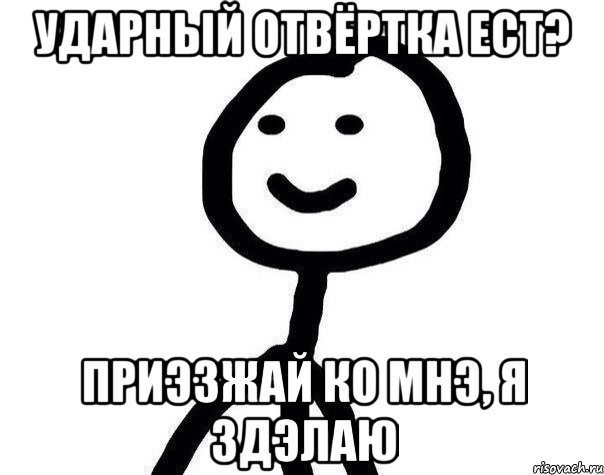 УДАРНЫЙ ОТВЁРТКА ЕСТ?

ПРИЭЗЖАЙ КО МНЭ, Я ЗДЭЛАЮ

risovach.ru